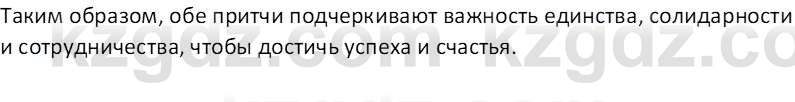 Таким образом, обе притчи подчеркивают важность единства, солидарности и сотрудничества, чтобы достичь успеха и счастья.

kzgdz.com kzgdz.co